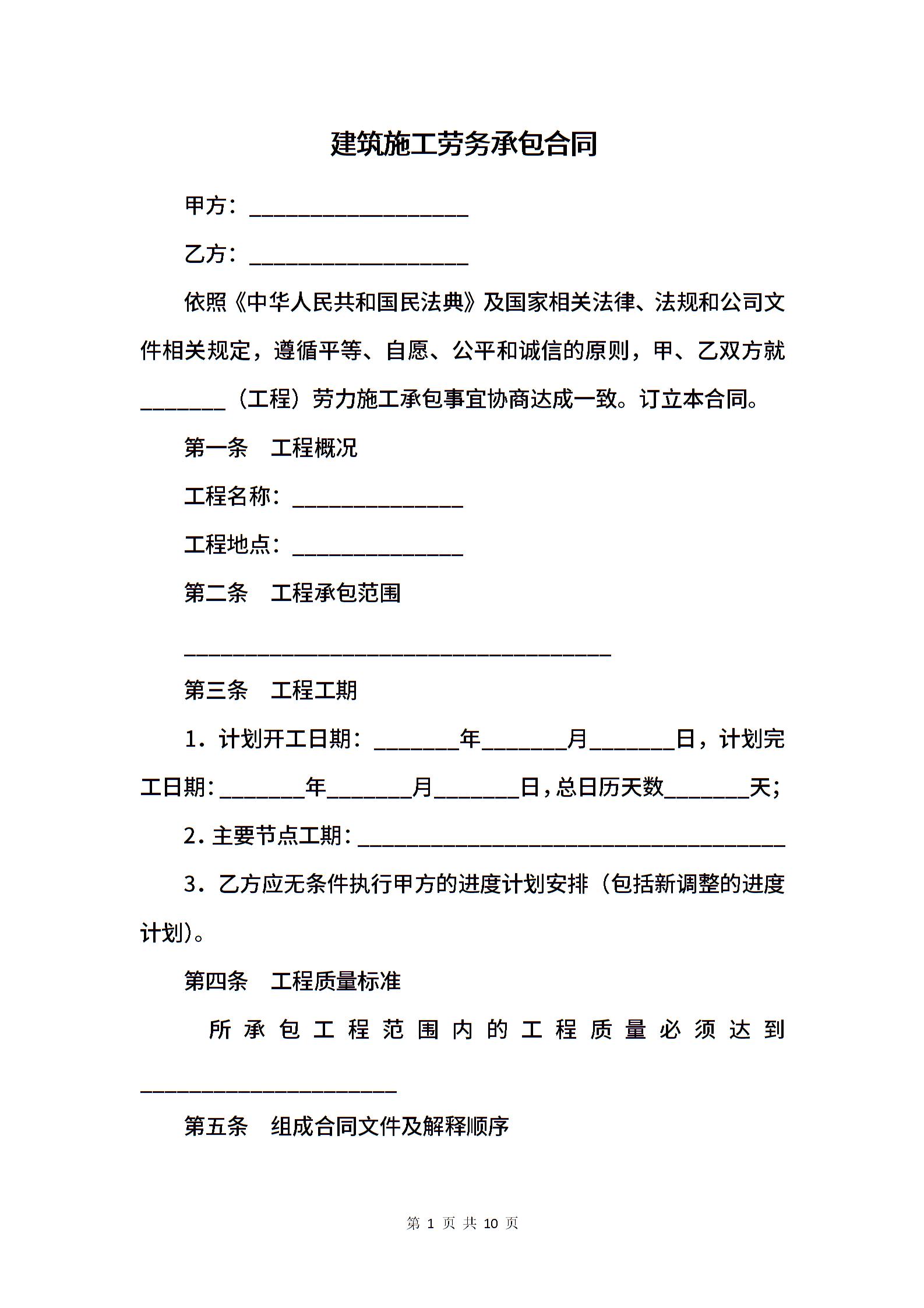 建筑施工劳务承包合同

甲方：____________________

乙方：____________________

依照《中华人民共和国民法典》及国家相关法律、法规和公司文件相关规定，遵循平等、自愿、公平和诚信的原则，甲、乙双方就________（工程）劳力施工承包事宜协商达成一致。订立本合同。

第一条　工程概况

工程名称：________________

工程地点：________________

第二条　工程承包范围

________________________________________

第三条　工程工期

1．计划开工日期：________年________月________日，计划完工日期：________年________月________日，总日历天数________天；

2．主要节点工期：________________________________________

3．乙方应无条件执行甲方的进度计划安排（包括新调整的进度计划）。

第四条　工程质量标准

所承包工程范围内的工程质量必须达到________________________

第五条　组成合同文件及解释顺序

第 1 页 共 10 页